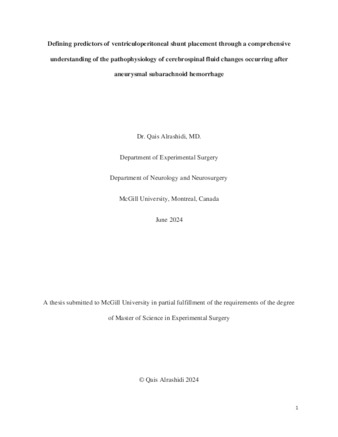 Defining predictors of ventriculoperitoneal shunt placement through a comprehensive understanding of the pathophysiology of cerebrospinal fluid changes occurring after aneurysmal subarachnoid hemorrhage

Dr. Qais Alrashidi, MD.

Department of Experimental Surgery

Department of Neurology and Neurosurgery

McGill University, Montreal, Canada

June 2024

A thesis submitted to McGill University in partial fulfillment of the requirements of the degree of Master of Science in Experimental Surgery

© Qais Alrashidi 2024

1